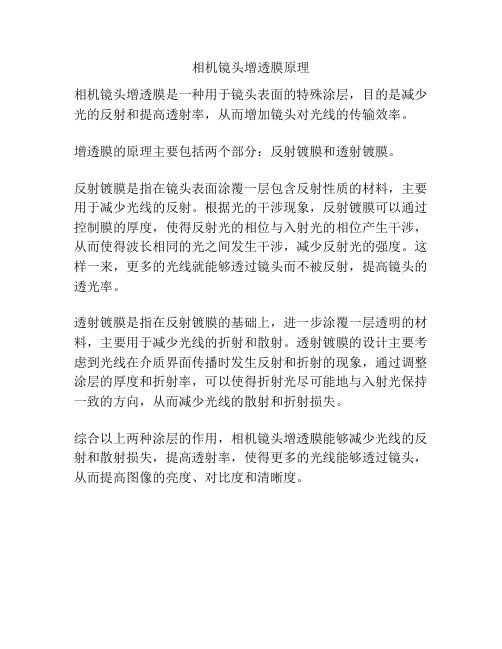 相机镜头增透膜原理

相机镜头增透膜是一种用于镜头表面的特殊涂层，目的是减少光的反射和提高透射率，从而增加镜头对光线的传输效率。

增透膜的原理主要包括两个部分：反射镀膜和透射镀膜。

反射镀膜是指在镜头表面涂覆一层包含反射性质的材料，主要用于减少光线的反射。根据光的干涉现象，反射镀膜可以通过控制膜的厚度，使得反射光的相位与入射光的相位产生干涉，从而使得波长相同的光之间发生干涉，减少反射光的强度。这样一来，更多的光线就能够透过镜头而不被反射，提高镜头的透光率。

透射镀膜是指在反射镀膜的基础上，进一步涂覆一层透明的材料，主要用于减少光线的折射和散射。透射镀膜的设计主要考虑到光线在介质界面传播时发生反射和折射的现象，通过调整涂层的厚度和折射率，可以使得折射光尽可能地与入射光保持一致的方向，从而减少光线的散射和折射损失。

综合以上两种涂层的作用，相机镜头增透膜能够减少光线的反射和散射损失，提高透射率，使得更多的光线能够透过镜头，从而提高图像的亮度、对比度和清晰度。